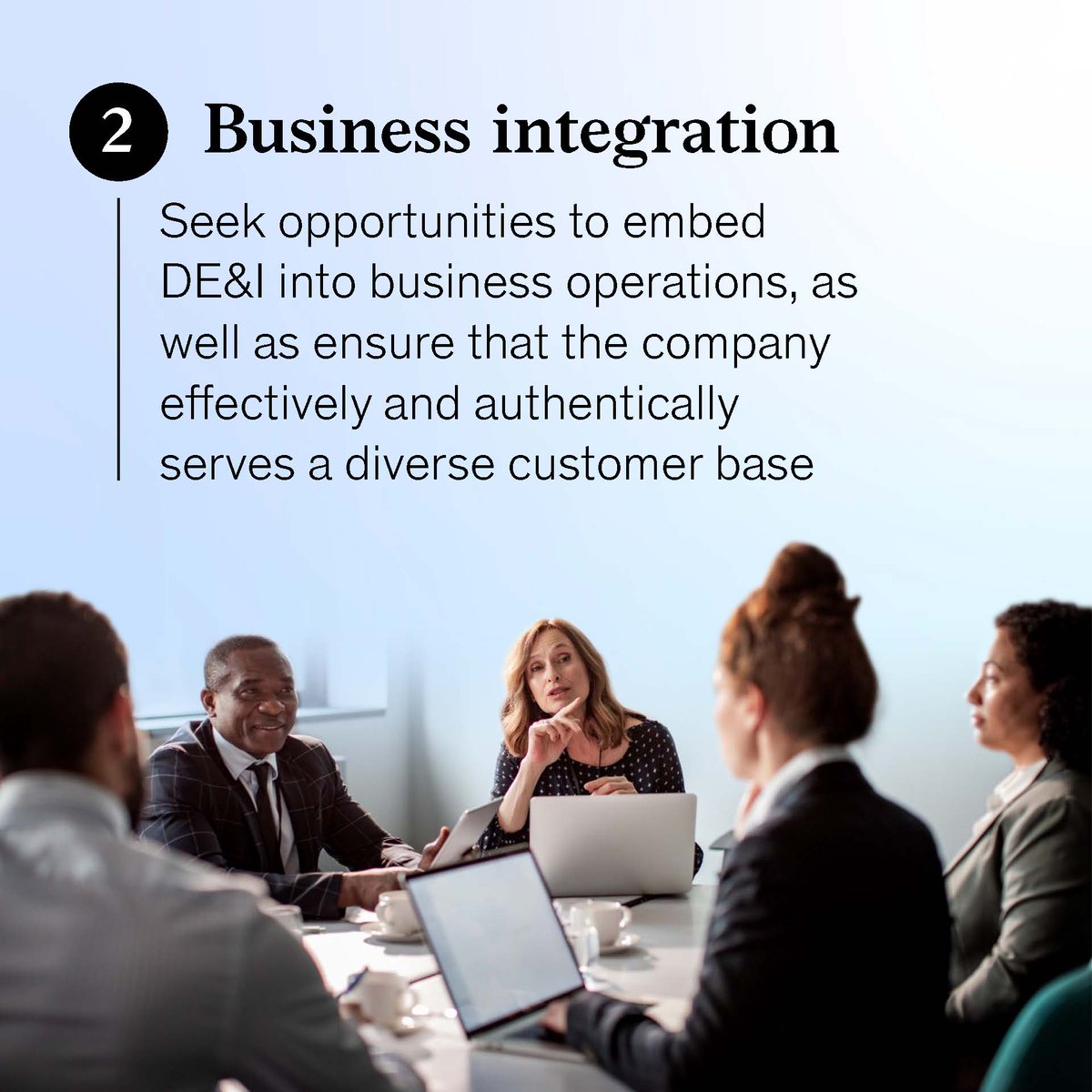 2 Business integration

Seek opportunities to embed DE&I into business operations, as well as ensure that the company effectively and authentically serves a diverse customer base